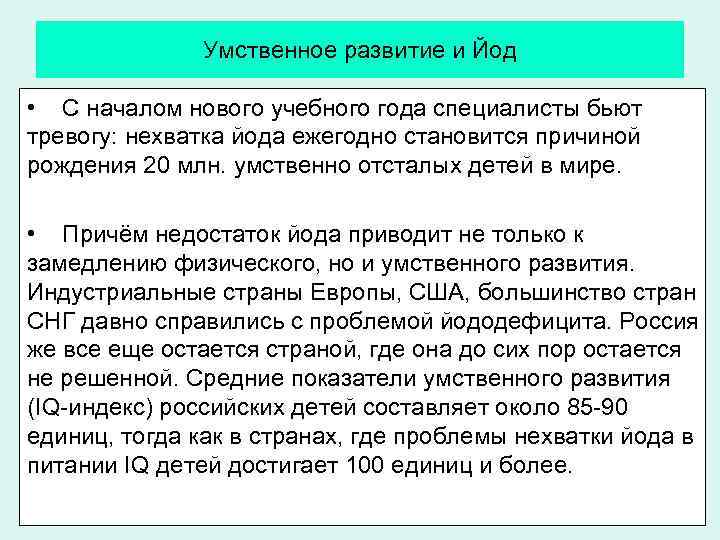 Умственное развитие и Йод

• С началом нового учебного года специалисты бьют тревогу: нехватка йода ежегодно становится причиной рождения 20 млн. умственно отсталых детей в мире.

• Причём недостаток йода приводит не только к замедлению физического, но и умственного развития. Индустриальные страны Европы, США, большинство стран СНГ давно справились с проблемой йододефицита. Россия же все еще остается страной, где она до сих пор остается не решенной. Средние показатели умственного развития (IQ-индекс) российских детей составляет около 85-90 единиц, тогда как в странах, где проблемы нехватки йода в питании IQ детей достигает 100 единиц и более.